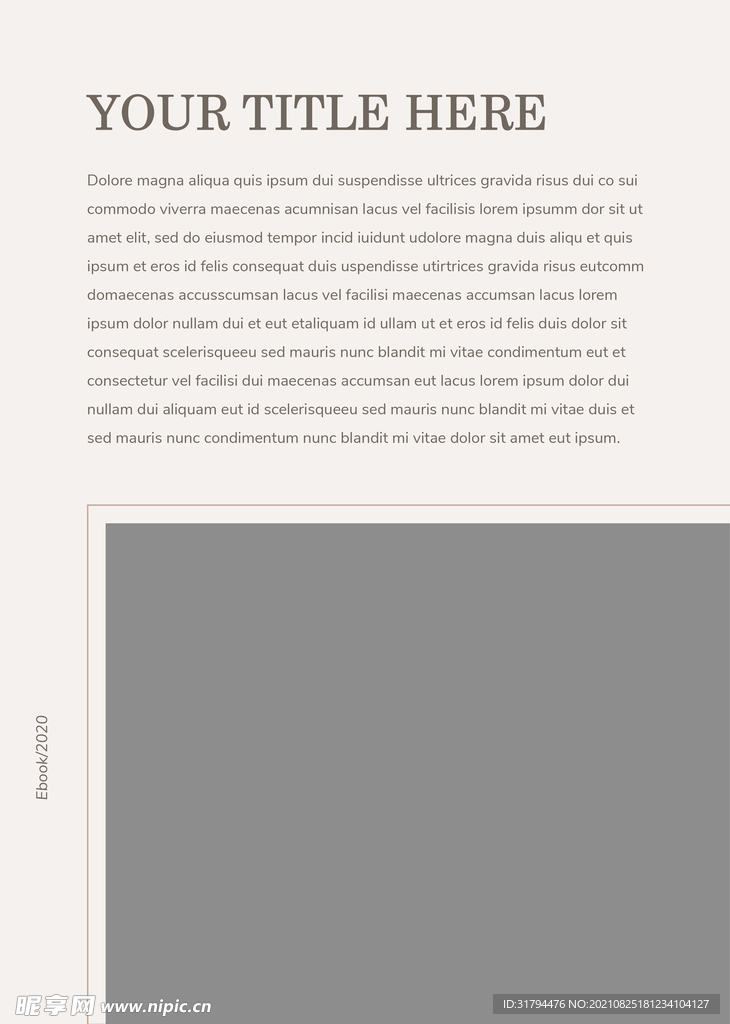 YOUR TITLE HERE

Dolore magna aliqua quis ipsum dui suspendisse ultrices gravida risus dui co sui commodo viverra maecenas acumnisan lacus vel facilisis lorem ipsumm dor sit ut amet elit, sed do eiusmod tempor incid iuidunt udolore magna duis aliqu et quis ipsum et eros id felis consequat duis uspendisse utirtrices gravida risus eutcomm domaecenas accusscumsan lacus vel facilisi maecenas accumsan lacus lorem ipsum dolor nullam dui et eut etaliquam id ullam ut et eros id felis duis dolor sit consequat scelerisqueeu sed mauris nunc blandit mi vitae condimentum eut et consectetur vel facilisi dui maecenas accumsan eut lacus lorem ipsum dolor dui nullam dui aliquam eut id scelerisqueeu sed mauris nunc blandit mi vitae duis et sed mauris nunc condimentum nunc blandit mi vitae dolor sit amet eut ipsum.

Ebook/2020

昵享网 www.nipic.cn

ID:31794476 NO:20210825181234104127